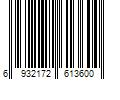 6 932172 613600